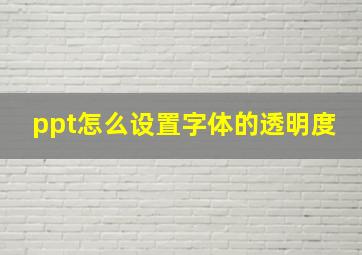 ppt怎么设置字体的透明度